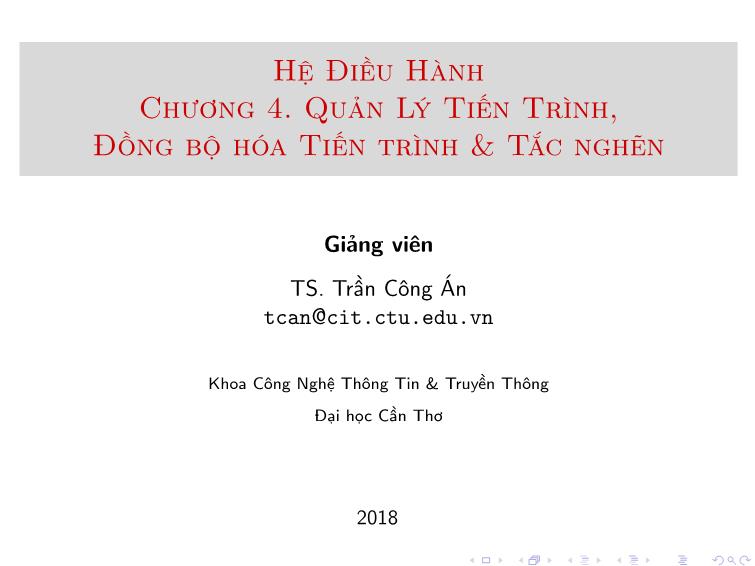 Hệ Điều Hành
Chương 4. Quản Lý Tiến Trình,
Đồng bộ hóa Tiến trình & Tắc nghẽn

Giảng viên

TS. Trần Công Án
tcan@cit.ctu.edu.vn

Khoa Công Nghệ Thông Tin & Truyền Thông

Đại học Cần Thơ

2018